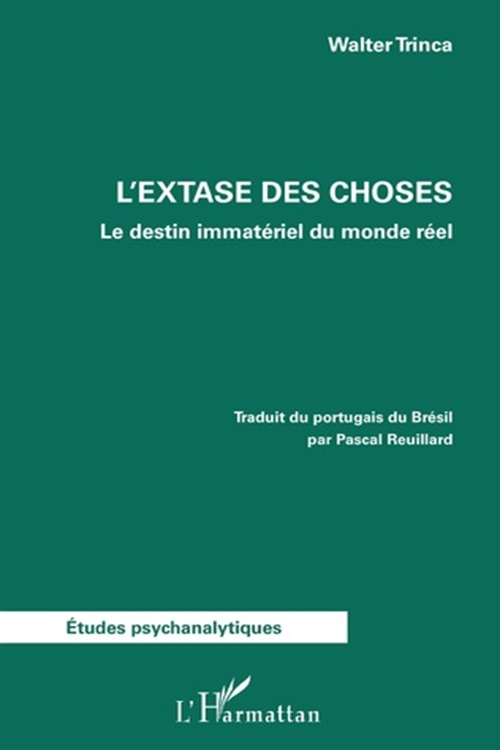 Walter Trinca

L'EXTASE DES CHOSES

Le destin immatériel du monde réel

Traduit du portugais du Brésil par Pascal Reuillard

Études psychanalytiques

L'Harmattan